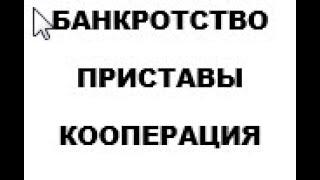 БАНКРОТСТВО

ПРИСТАВЫ

КООПЕРАЦИЯ